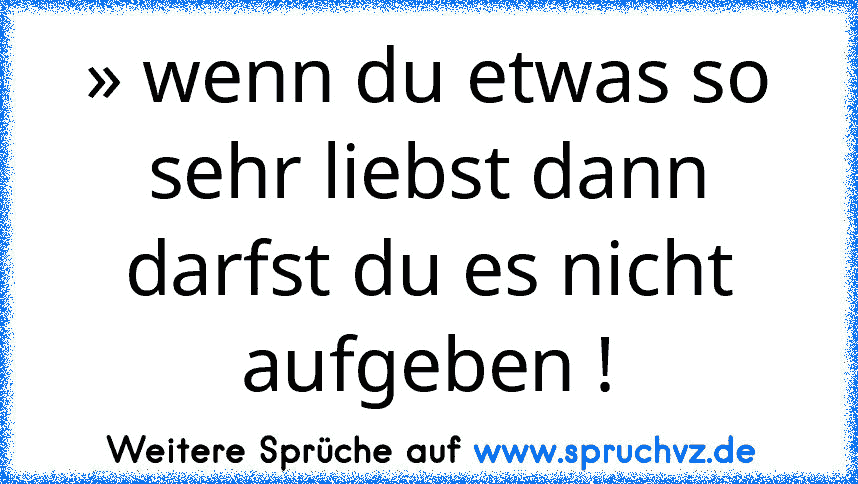 » wenn du etwas so sehr liebst dann darfst du es nicht aufgeben !

Weitere Sprüche auf www.spruchvz.de